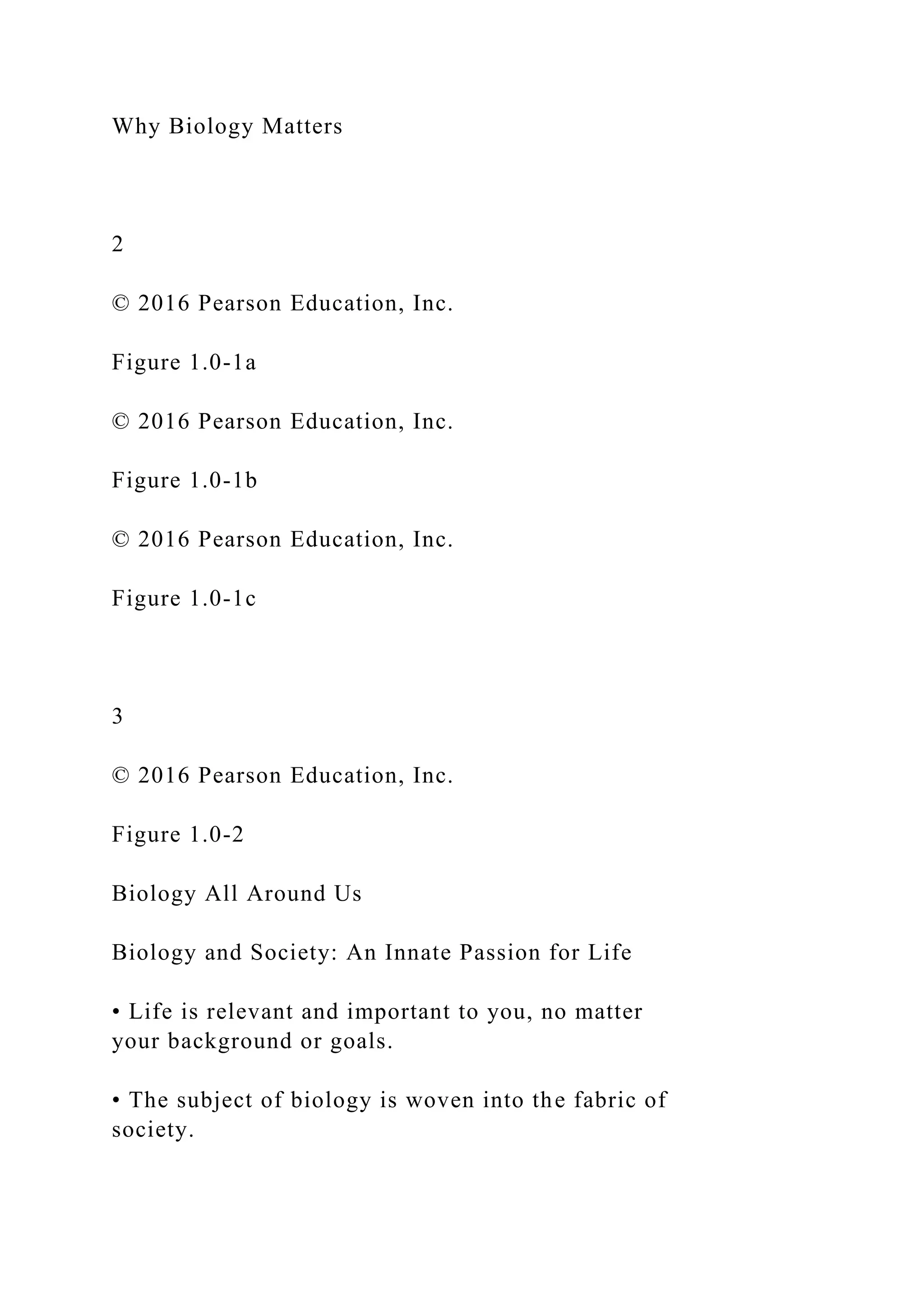 Why Biology Matters

2

© 2016 Pearson Education, Inc.

Figure 1.0-1a

© 2016 Pearson Education, Inc.

Figure 1.0-1b

© 2016 Pearson Education, Inc.

Figure 1.0-1c

3

© 2016 Pearson Education, Inc.

Figure 1.0-2

Biology All Around Us

Biology and Society: An Innate Passion for Life

• Life is relevant and important to you, no matter your background or goals.

• The subject of biology is woven into the fabric of society.